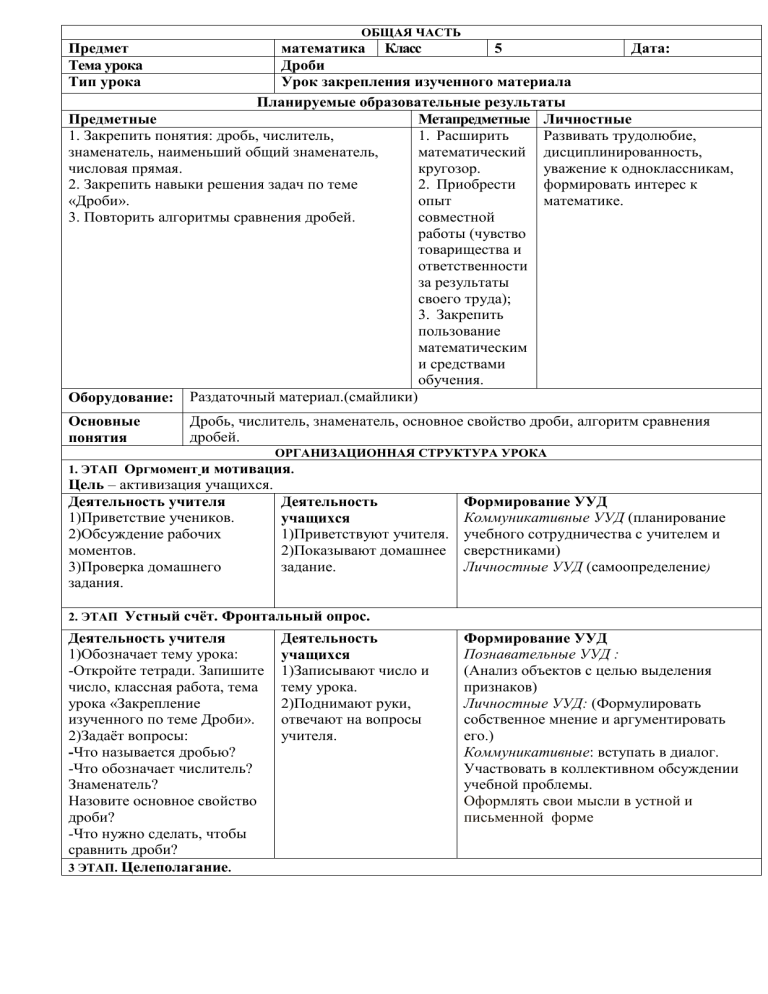 ОБЩАЯ ЧАСТЬ

| Предмет | математика | Класс | 5 | Дата: |
|---|---|---|---|---|
| Тема урока | Дроби | | | |
| Тип урока | Урок закрепления изученного материала | | | |

Планируемые образовательные результаты

| Предметные | Метапредметные | Личностные |
|---|---|---|
| 1. Закрепить понятия: дробь, числитель, знаменатель, наименьший общий знаменатель, числовая прямая. 2. Закрепить навыки решения задач по теме «Дроби». 3. Повторить алгоритмы сравнения дробей. | 1. Расширить математический кругозор. 2. Приобрести опыт совместной работы (чувство товарищества и ответственности за результаты своего труда); 3. Закрепить пользование математическим и средствами обучения. | Развивать трудолюбие, дисциплинированность, уважение к одноклассникам, формировать интерес к математике. |

| Оборудование: | Раздаточный материал.(смайлики) |
|---|---|
| Основные понятия | Дробь, числитель, знаменатель, основное свойство дроби, алгоритм сравнения дробей. |

ОРГАНИЗАЦИОННАЯ СТРУКТУРА УРОКА

1. ЭТАП Оргмомент и мотивация.
Цель – активизация учащихся.

| Деятельность учителя | Деятельность учащихся | Формирование УУД |
|---|---|---|
| 1)Приветствие учеников. 2)Обсуждение рабочих моментов. 3)Проверка домашнего задания. | 1)Приветствуют учителя. 2)Показывают домашнее задание. | Коммуникативные УУД (планирование учебного сотрудничества с учителем и сверстниками) Личностные УУД (самоопределение) |

2. ЭТАП Устный счёт. Фронтальный опрос.

| Деятельность учителя | Деятельность учащихся | Формирование УУД |
|---|---|---|
| 1)Обозначает тему урока: -Откройте тетради. Запишите число, классная работа, тема урока «Закрепление изученного по теме Дроби». 2)Задаёт вопросы: -Что называется дробью? -Что обозначает числитель? Знаменатель? Назовите основное свойство дроби? -Что нужно сделать, чтобы сравнить дроби? | 1)Записывают число и тему урока. 2)Поднимают руки, отвечают на вопросы учителя. | Познавательные УУД : (Анализ объектов с целью выделения признаков) Личностные УУД: (Формулировать собственное мнение и аргументировать его.) Коммуникативные: вступать в диалог. Участвовать в коллективном обсуждении учебной проблемы. Оформлять свои мысли в устной и письменной форме |

3 ЭТАП. Целеполагание.